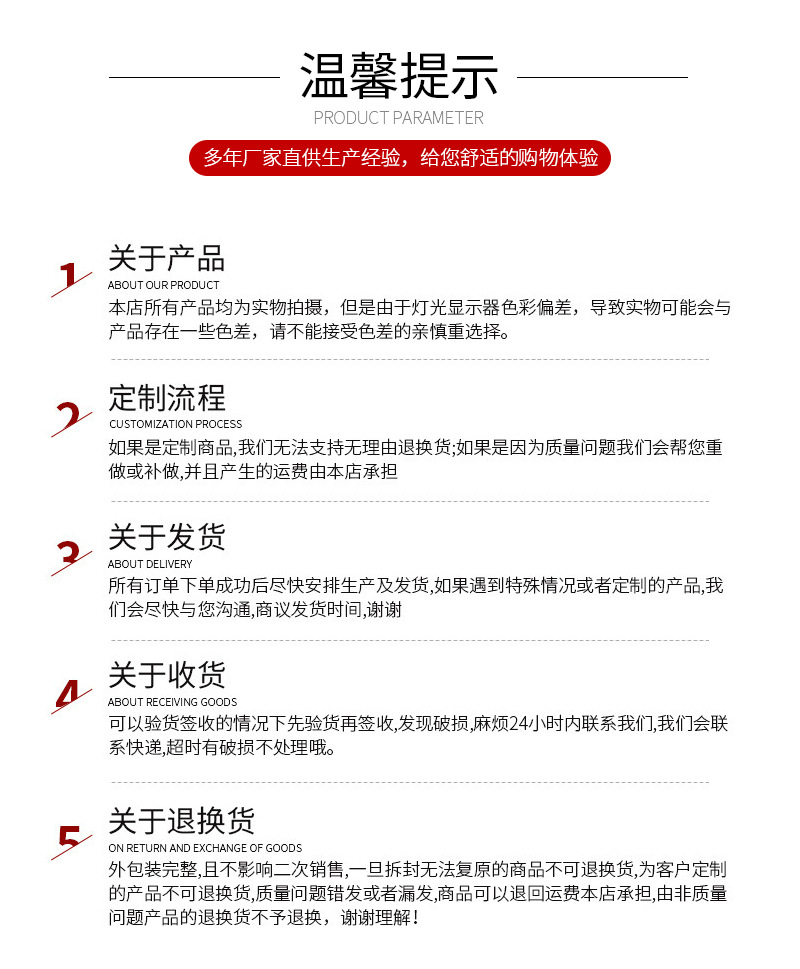 温馨提示

PRODUCT PARAMETER

多年厂家直供生产经验，给您舒适的购物体验

1

关于产品

ABOUT OUR PRODUCT

本店所有产品均为实物拍摄，但是由于灯光显示器色彩偏差，导致实物可能会与产品存在一些色差，请不能接受色差的亲慎重选择。

2

定制流程

CUSTOMIZATION PROCESS

如果是定制商品,我们无法支持无理由退换货;如果是因为质量问题我们会帮您重做或补做,并且产生的运费由本店承担

3

关于发货

ABOUT DELIVERY

所有订单下单成功后尽快安排生产及发货,如果遇到特殊情况或者定制的产品,我们会尽快与您沟通,商议发货时间,谢谢

4

关于收货

ABOUT RECEIVING GOODS

可以验货签收的情况下先验货再签收,发现破损,麻烦24小时内联系我们,我们会联系快递,超时有破损不处理哦。

5

关于退换货

ON RETURN AND EXCHANGE OF GOODS

外包装完整,且不影响二次销售,一旦拆封无法复原的商品不可退换货,为客户定制的产品不可退换货,质量问题错发或者漏发,商品可以退回运费本店承担,由非质量问题产品的退换货不予退换，谢谢理解！